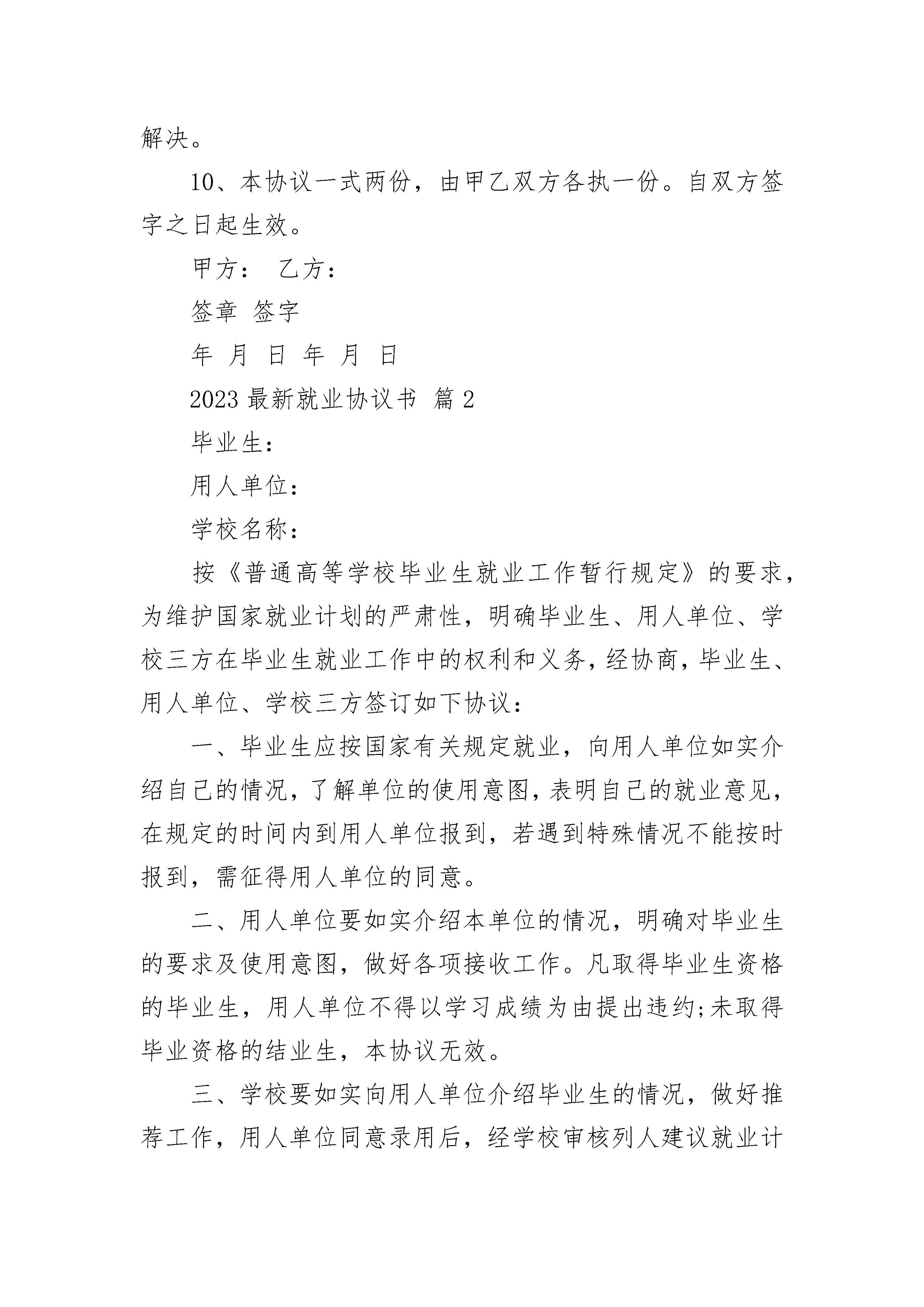 解决。

10、本协议一式两份，由甲乙双方各执一份。自双方签字之日起生效。

甲方： 乙方：

签章 签字

年 月 日 年 月 日

2023 最新就业协议书 篇 2

毕业生：

用人单位：

学校名称：

按《普通高等学校毕业生就业工作暂行规定》的要求，为维护国家就业计划的严肃性，明确毕业生、用人单位、学校三方在毕业生就业工作中的权利和义务，经协商，毕业生、用人单位、学校三方签订如下协议：

一、毕业生应按国家有关规定就业，向用人单位如实介绍自己的情况，了解单位的使用意图，表明自己的就业意见，在规定的时间内到用人单位报到，若遇到特殊情况不能按时报到，需征得用人单位的同意。

二、用人单位要如实介绍本单位的情况，明确对毕业生的要求及使用意图，做好各项接收工作。凡取得毕业生资格的毕业生，用人单位不得以学习成绩为由提出违约;未取得毕业资格的结业生，本协议无效。

三、学校要如实向用人单位介绍毕业生的情况，做好推荐工作，用人单位同意录用后，经学校审核列人建议就业计